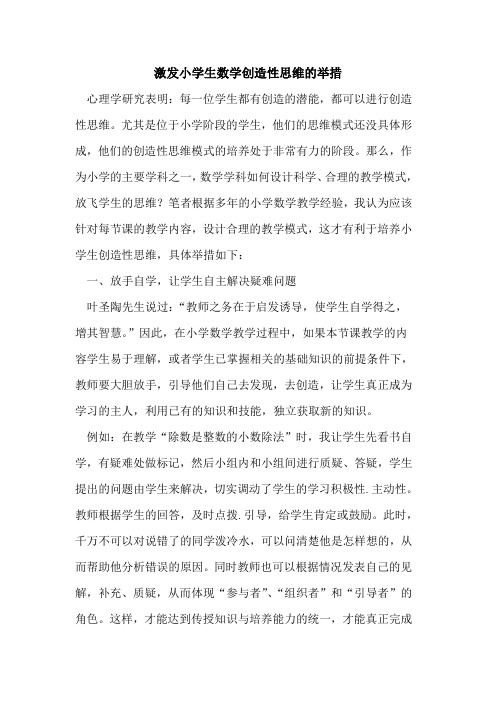 激发小学生数学创造性思维的举措

心理学研究表明：每一位学生都有创造的潜能，都可以进行创造性思维。尤其是位于小学阶段的学生，他们的思维模式还没具体形成，他们的创造性思维模式的培养处于非常有力的阶段。那么，作为小学的主要学科之一，数学学科如何设计科学、合理的教学模式，放飞学生的思维？笔者根据多年的小学数学教学经验，我认为应该针对每节课的教学内容，设计合理的教学模式，这才有利于培养小学生创造性思维，具体举措如下：

一、放手自学，让学生自主解决疑难问题

叶圣陶先生说过：“教师之务在于启发诱导，使学生自学得之，增其智慧。”因此，在小学数学教学过程中，如果本节课教学的内容学生易于理解，或者学生已掌握相关的基础知识的前提条件下，教师要大胆放手，引导他们自己去发现，去创造，让学生真正成为学习的主人，利用已有的知识和技能，独立获取新的知识。

例如：在教学“除数是整数的小数除法”时，我让学生先看书自学，有疑难处做标记，然后小组内和小组间进行质疑、答疑，学生提出的问题由学生来解决，切实调动了学生的学习积极性.主动性。教师根据学生的回答，及时点拨.引导，给学生肯定或鼓励。此时，千万不可以对说错了的同学泼冷水，可以问清楚他是怎样想的，从而帮助他分析错误的原因。同时教师也可以根据情况发表自己的见解，补充、质疑，从而体现“参与者”、“组织者”和“引导者”的角色。这样，才能达到传授知识与培养能力的统一，才能真正完成